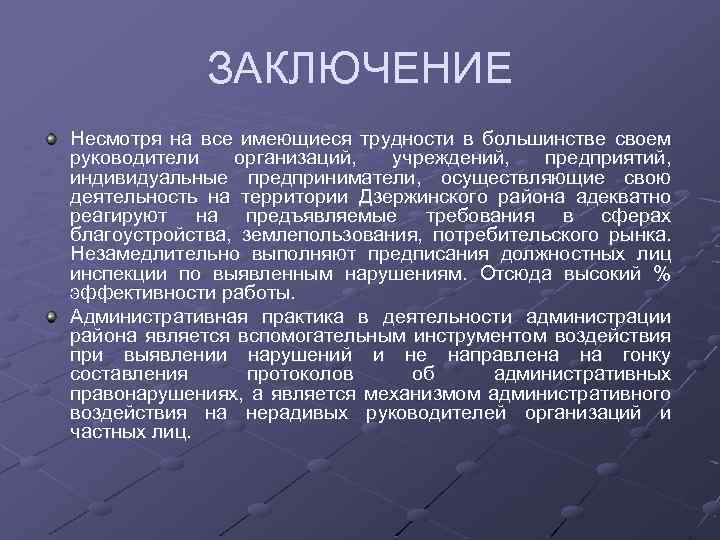 ЗАКЛЮЧЕНИЕ

Несмотря на все имеющиеся трудности в большинстве своем руководители организаций, учреждений, предприятий, индивидуальные предприниматели, осуществляющие свою деятельность на территории Дзержинского района адекватно реагируют на предъявляемые требования в сферах благоустройства, землепользования, потребительского рынка. Незамедлительно выполняют предписания должностных лиц инспекции по выявленным нарушениям. Отсюда высокий % эффективности работы.

Административная практика в деятельности администрации района является вспомогательным инструментом воздействия при выявлении нарушений и не направлена на гонку составления протоколов об административных правонарушениях, а является механизмом административного воздействия на нерадивых руководителей организаций и частных лиц.